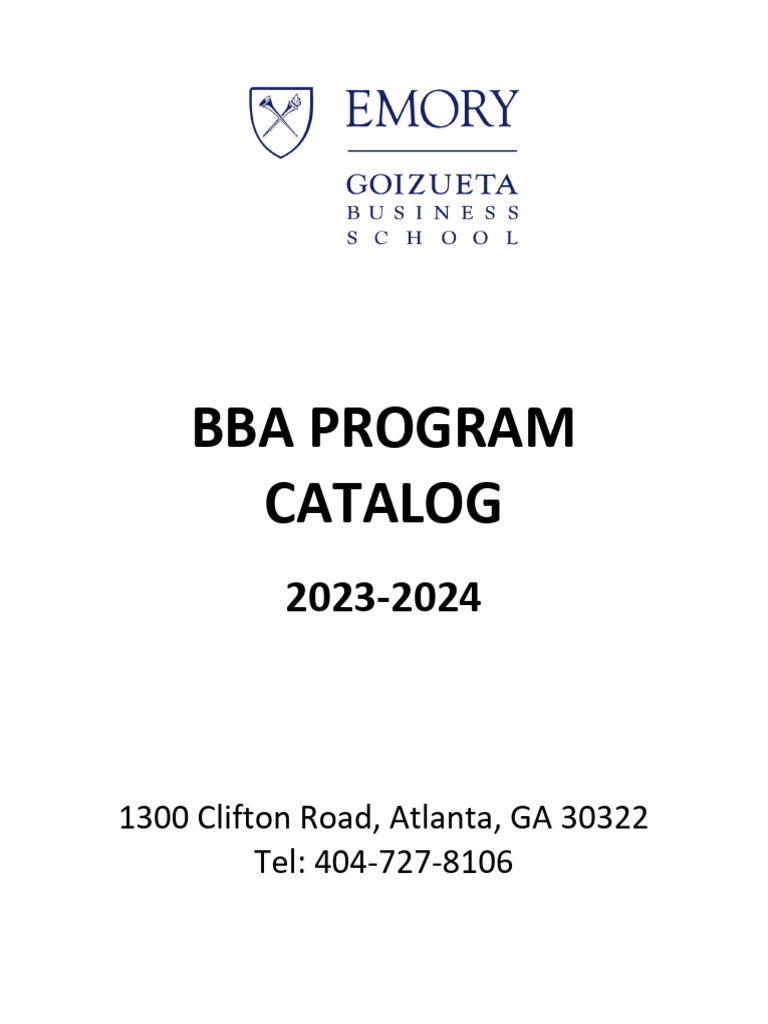 EMORY

GOIZUETA
BUSINESS
SCHOOL

BBA PROGRAM
CATALOG

2023-2024

1300 Clifton Road, Atlanta, GA 30322
Tel: 404-727-8106